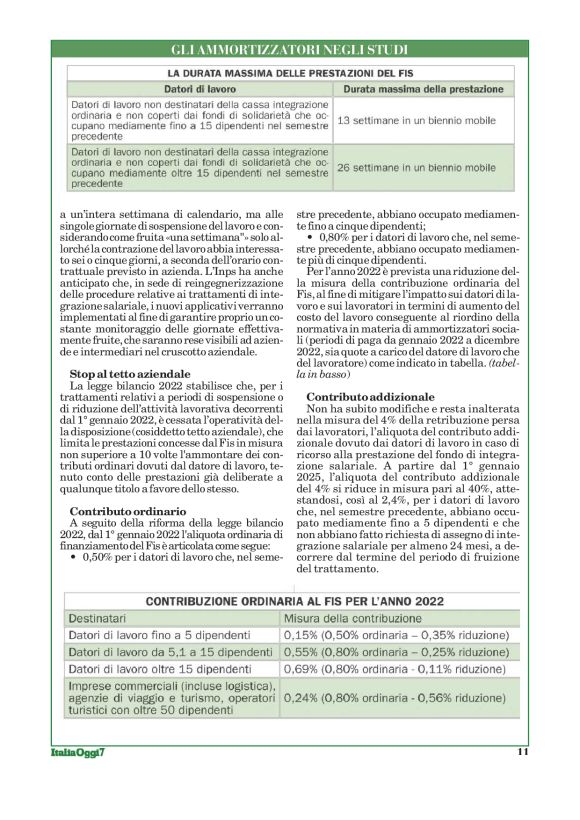 GLI AMMORTIZZATORI NEGLI STUDI

LA DURATA MASSIMA DELLE PRESTAZIONI DEL FIS

| Datori di lavoro | Durata massima della prestazione |
|---|---|
| Datori di lavoro non destinatari della cassa integrazione ordinaria e non coperti dai fondi di solidarietà che occupano mediamente fino a 15 dipendenti nel semestre precedente | 13 settimane in un biennio mobile |
| Datori di lavoro non destinatari della cassa integrazione ordinaria e non coperti dai fondi di solidarietà che occupano mediamente oltre 15 dipendenti nel semestre precedente | 26 settimane in un biennio mobile |

a un'intera settimana di calendario, ma alle singole giornate di sospensione del lavoro e considerando come fruita «una settimana"» solo allorché la contrazione del lavoro abbia interessato sei o cinque giorni, a seconda dell'orario contrattuale previsto in azienda. L'Inps ha anche anticipato che, in sede di reingegnerizzazione delle procedure relative ai trattamenti di integrazione salariale, i nuovi applicativi verranno implementati al fine di garantire proprio un costante monitoraggio delle giornate effettivamente fruite, che saranno rese visibili ad aziende e intermediari nel cruscotto aziendale.

Stop al tetto aziendale
La legge bilancio 2022 stabilisce che, per i trattamenti relativi a periodi di sospensione o di riduzione dell'attività lavorativa decorrenti dal 1° gennaio 2022, è cessata l'operatività della disposizione (cosiddetto tetto aziendale), che limita le prestazioni concesse dal Fis in misura non superiore a 10 volte l'ammontare dei contributi ordinari dovuti dal datore di lavoro, tenuto conto delle prestazioni già deliberate a qualunque titolo a favore dello stesso.

Contributo ordinario
A seguito della riforma della legge bilancio 2022, dal 1° gennaio 2022 l'aliquota ordinaria di finanziamento del Fis è articolata come segue:
• 0,50% per i datori di lavoro che, nel semestre precedente, abbiano occupato mediamente fino a cinque dipendenti;
• 0,80% per i datori di lavoro che, nel semestre precedente, abbiano occupato mediamente più di cinque dipendenti.
Per l'anno 2022 è prevista una riduzione della misura della contribuzione ordinaria del Fis, al fine di mitigare l'impatto sui datori di lavoro e sui lavoratori in termini di aumento del costo del lavoro conseguente al riordino della normativa in materia di ammortizzatori sociali (periodi di paga da gennaio 2022 a dicembre 2022, sia quote a carico del datore di lavoro che del lavoratore) come indicato in tabella. (tabella in basso)

Contributo addizionale
Non ha subito modifiche e resta inalterata nella misura del 4% della retribuzione persa dai lavoratori, l'aliquota del contributo addizionale dovuto dai datori di lavoro in caso di ricorso alla prestazione del fondo di integrazione salariale. A partire dal 1° gennaio 2025, l'aliquota del contributo addizionale del 4% si riduce in misura pari al 40%, attestandosi, così al 2,4%, per i datori di lavoro che, nel semestre precedente, abbiano occupato mediamente fino a 5 dipendenti e che non abbiano fatto richiesta di assegno di integrazione salariale per almeno 24 mesi, a decorrere dal termine del periodo di fruizione del trattamento.

CONTRIBUZIONE ORDINARIA AL FIS PER L'ANNO 2022

| Destinatari | Misura della contribuzione |
|---|---|
| Datori di lavoro fino a 5 dipendenti | 0,15% (0,50% ordinaria – 0,35% riduzione) |
| Datori di lavoro da 5,1 a 15 dipendenti | 0,55% (0,80% ordinaria – 0,25% riduzione) |
| Datori di lavoro oltre 15 dipendenti | 0,69% (0,80% ordinaria - 0,11% riduzione) |
| Imprese commerciali (incluse logistica), agenzie di viaggio e turismo, operatori turistici con oltre 50 dipendenti | 0,24% (0,80% ordinaria - 0,56% riduzione) |

ItaliaOggi7 11